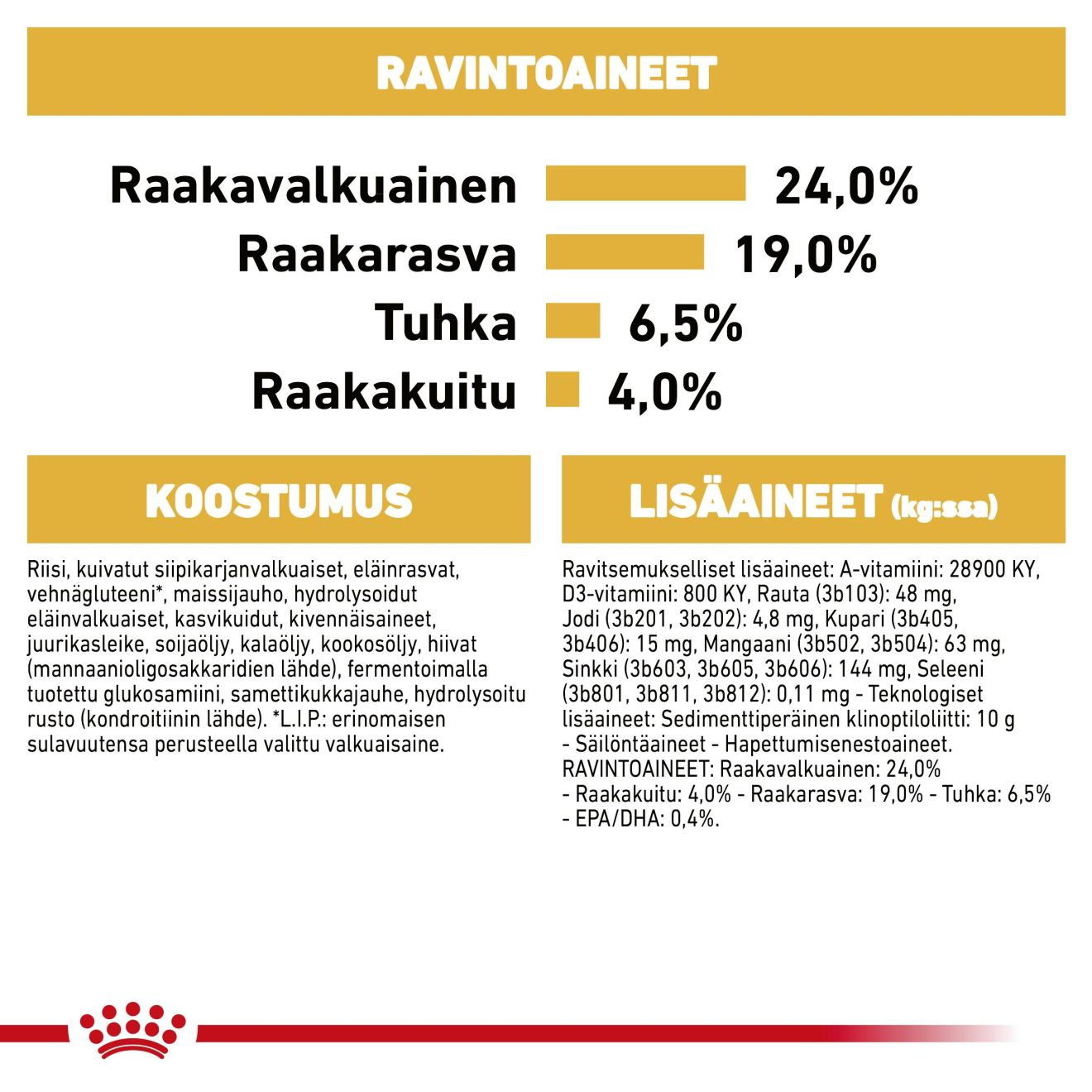 RAVINTOAINEET

Raakavalkuainen 24,0%
Raakarasva 19,0%
Tuhka 6,5%
Raakakuitu 4,0%

KOOSTUMUS

Riisi, kuivatut siipikarjanvalkuaiset, eläinrasvat, vehnägluteeni*, maissijauho, hydrolysoidut eläinvalkuaiset, kasvikuidut, kivennäisaineet, juurikasleike, soijaöljy, kalaöljy, kookosöljy, hiivat (mannaanioligosakkaridien lähde), fermentoimalla tuotettu glukosamiini, samettikukkajauhe, hydrolysoitu rusto (kondroitiinin lähde). *L.I.P.: erinomaisen sulavuutensa perusteella valittu valkuaisaine.

LISÄAINEET (kg:ssa)

Ravitsemukselliset lisäaineet: A-vitamiini: 28900 KY, D3-vitamiini: 800 KY, Rauta (3b103): 48 mg, Jodi (3b201, 3b202): 4,8 mg, Kupari (3b405, 3b406): 15 mg, Mangaani (3b502, 3b504): 63 mg, Sinkki (3b603, 3b605, 3b606): 144 mg, Seleeni (3b801, 3b811, 3b812): 0,11 mg - Teknologiset lisäaineet: Sedimenttiperäinen klinoptiloliitti: 10 g - Säilöntäaineet - Hapettumisenestoaineet. RAVINTOAINEET: Raakavalkuainen: 24,0% - Raakakuitu: 4,0% - Raakarasva: 19,0% - Tuhka: 6,5% - EPA/DHA: 0,4%.